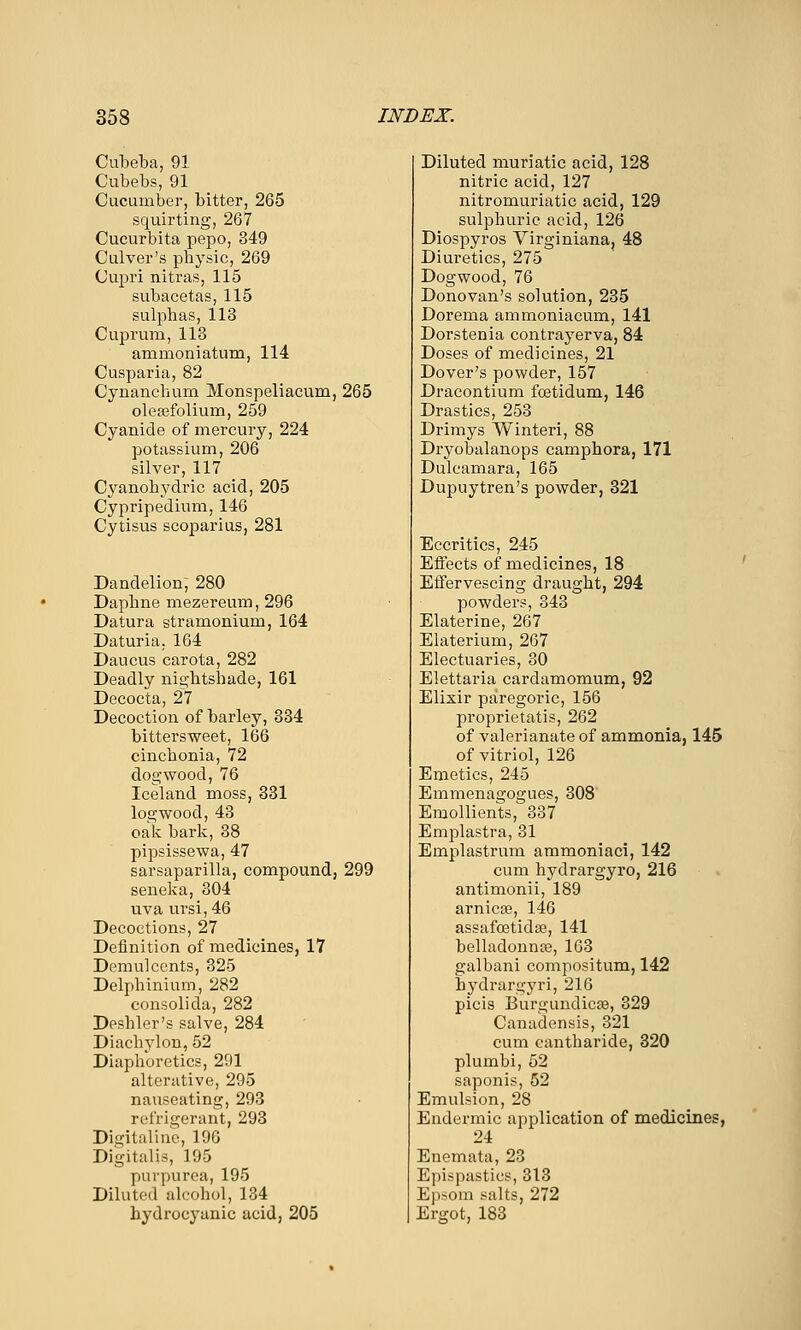 358 INDEX.

Cubeba, 91
Cubebs, 91
Cucumber, bitter, 265
squirting, 267
Cucurbita pepo, 349
Culver's physic, 269
Cupri nitras, 115
subacetas, 115
sulphas, 113
Cuprum, 113
ammoniatum, 114
Cusparia, 82
Cynanchum Monspeliacum, 265
oleæfolium, 259
Cyanide of mercury, 224
potassium, 206
silver, 117
Cyanohydric acid, 205
Cypripedium, 146
Cytisus scoparius, 281

Dandelion, 280
Daphne mezereum, 296
Datura stramonium, 164
Daturia, 164
Daucus carota, 282
Deadly nightshade, 161
Decocta, 27
Decoction of barley, 334
bittersweet, 166
cinchonia, 72
dogwood, 76
Iceland moss, 331
logwood, 43
oak bark, 38
pipsissewa, 47
sarsaparilla, compound, 299
seneka, 304
uva ursi, 46
Decoctions, 27
Definition of medicines, 17
Demulcents, 325
Delphinium, 282
consolida, 282
Deshler's salve, 284
Diachylon, 52
Diaphoretics, 291
alterative, 295
nauseating, 293
refrigerant, 293
Digitaline, 196
Digitalis, 195
purpurea, 195
Diluted alcohol, 134
hydrocyanic acid, 205

Diluted muriatic acid, 128
nitric acid, 127
nitromuriatic acid, 129
sulphuric acid, 126
Diospyros Virginiana, 48
Diuretics, 275
Dogwood, 76
Donovan's solution, 235
Dorema ammoniacum, 141
Dorstenia contrayerva, 84
Doses of medicines, 21
Dover's powder, 157
Dracontium fœtidum, 146
Drastics, 253
Drimys Winteri, 88
Dryobalanops camphora, 171
Dulcamara, 165
Dupuytren's powder, 321

Eccritics, 245
Effects of medicines, 18
Effervescing draught, 294
powders, 343
Elaterine, 267
Elaterium, 267
Electuaries, 30
Elettaria cardamomum, 92
Elixir paregoric, 156
proprietatis, 262
of valerianate of ammonia, 145
of vitriol, 126
Emetics, 245
Emmenagogues, 308
Emollients, 337
Emplastra, 31
Emplastrum ammoniaci, 142
cum hydrargyro, 216
antimonii, 189
arnicæ, 146
assafœtidæ, 141
belladonnæ, 163
galbani compositum, 142
hydrargyri, 216
picis Burgundicæ, 329
Canadensis, 321
cum cantharide, 320
plumbi, 52
saponis, 52
Emulsion, 28
Endermic application of medicines, 24
Enemata, 23
Epispastics, 313
Epsom salts, 272
Ergot, 183